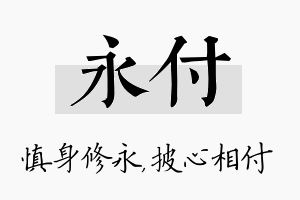 永付

慎身修永,披心相付